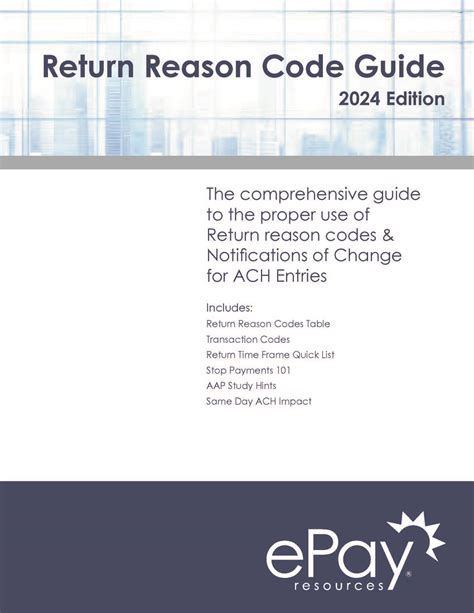 Return Reason Code Guide
2024 Edition

The comprehensive guide to the proper use of Return reason codes & Notifications of Change for ACH Entries

Includes:
Return Reason Codes Table
Transaction Codes
Return Time Frame Quick List
Stop Payments 101
AAP Study Hints
Same Day ACH Impact

ePay
resources